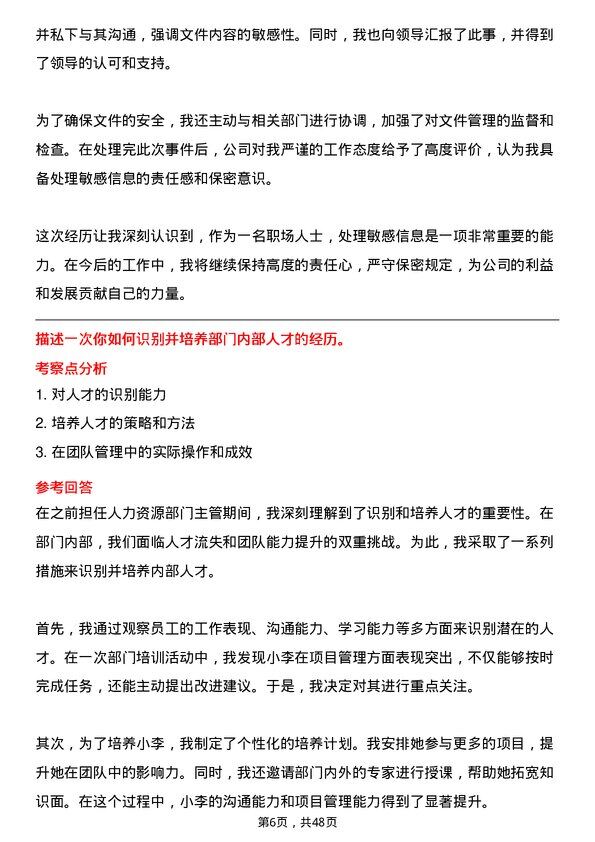 并私下与其沟通，强调文件内容的敏感性。同时，我也向领导汇报了此事，并得到了领导的认可和支持。

为了确保文件的安全，我还主动与相关部门进行协调，加强了对文件管理的监督和检查。在处理完此次事件后，公司对我严谨的工作态度给予了高度评价，认为我具备处理敏感信息的责任感和保密意识。

这次经历让我深刻认识到，作为一名职场人士，处理敏感信息是一项非常重要的能力。在今后的工作中，我将继续保持高度的责任心，严守保密规定，为公司的利益和发展贡献自己的力量。

描述一次你如何识别并培养部门内部人才的经历。

考察点分析

1. 对人才的识别能力

2. 培养人才的策略和方法

3. 在团队管理中的实际操作和成效

参考回答

在之前担任人力资源部门主管期间，我深刻理解到了识别和培养人才的重要性。在部门内部，我们面临人才流失和团队能力提升的双重挑战。为此，我采取了一系列措施来识别并培养内部人才。

首先，我通过观察员工的工作表现、沟通能力、学习能力等多方面来识别潜在的人才。在一次部门培训活动中，我发现小李在项目管理方面表现突出，不仅能够按时完成任务，还能主动提出改进建议。于是，我决定对其进行重点关注。

其次，为了培养小李，我制定了个性化的培养计划。我安排她参与更多的项目，提升她在团队中的影响力。同时，我还邀请部门内外的专家进行授课，帮助她拓宽知识面。在这个过程中，小李的沟通能力和项目管理能力得到了显著提升。

第6页，共48页